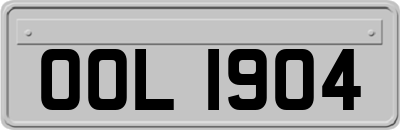 OOL 1904